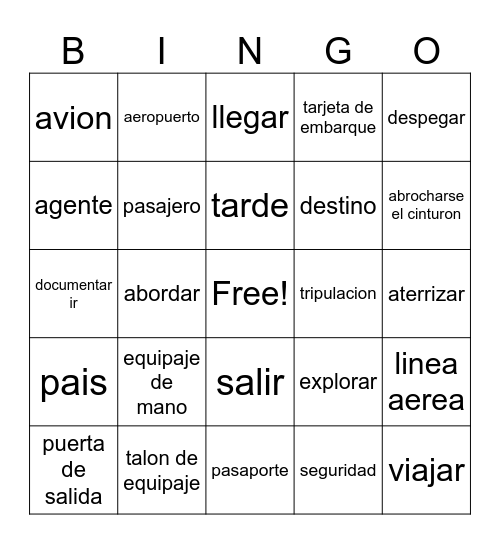 | B | I | N | G | O |
|---|---|---|---|---|
| avion | aeropuerto | llegar | tarjeta de embarque | despegar |
| agente | pasajero | tarde | destino | abrocharse el cinturon |
| documentar ir | abordar | Free! | tripulacion | aterrizar |
| pais | equipaje de mano | salir | explorar | linea aerea |
| puerta de salida | talon de equipaje | pasaporte | seguridad | viajar |